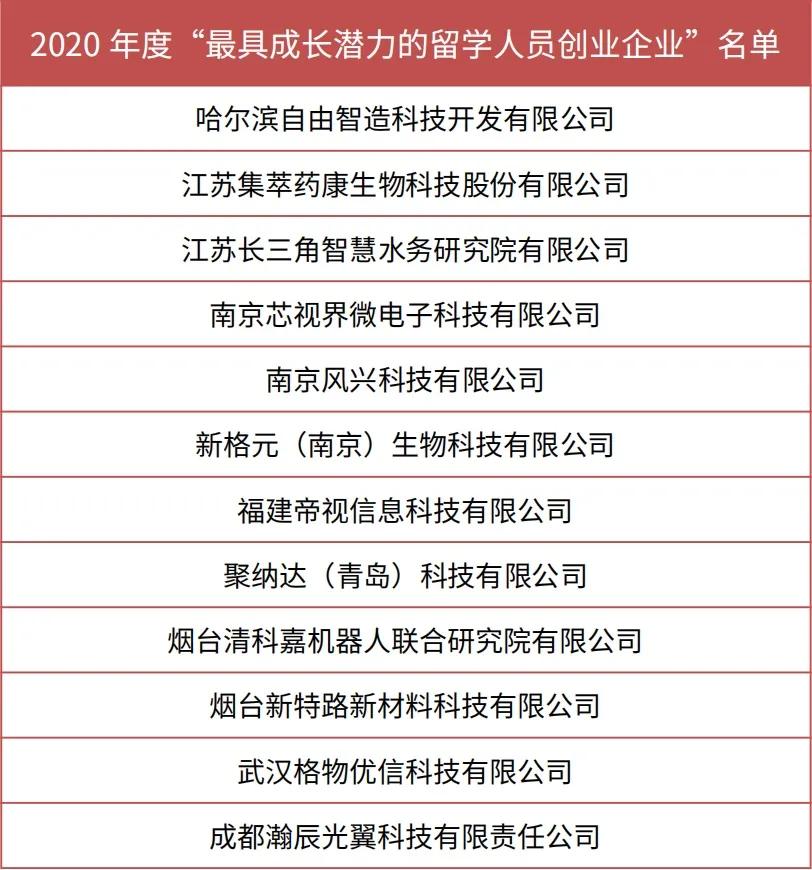 | 2020 年度“最具成长潜力的留学人员创业企业”名单 |
|---|
| 哈尔滨自由智造科技开发有限公司 |
| 江苏集萃药康生物科技股份有限公司 |
| 江苏长三角智慧水务研究院有限公司 |
| 南京芯视界微电子科技有限公司 |
| 南京风兴科技有限公司 |
| 新格元（南京）生物科技有限公司 |
| 福建帝视信息科技有限公司 |
| 聚纳达（青岛）科技有限公司 |
| 烟台清科嘉机器人联合研究院有限公司 |
| 烟台新特路新材料科技有限公司 |
| 武汉格物优信科技有限公司 |
| 成都瀚辰光翼科技有限责任公司 |